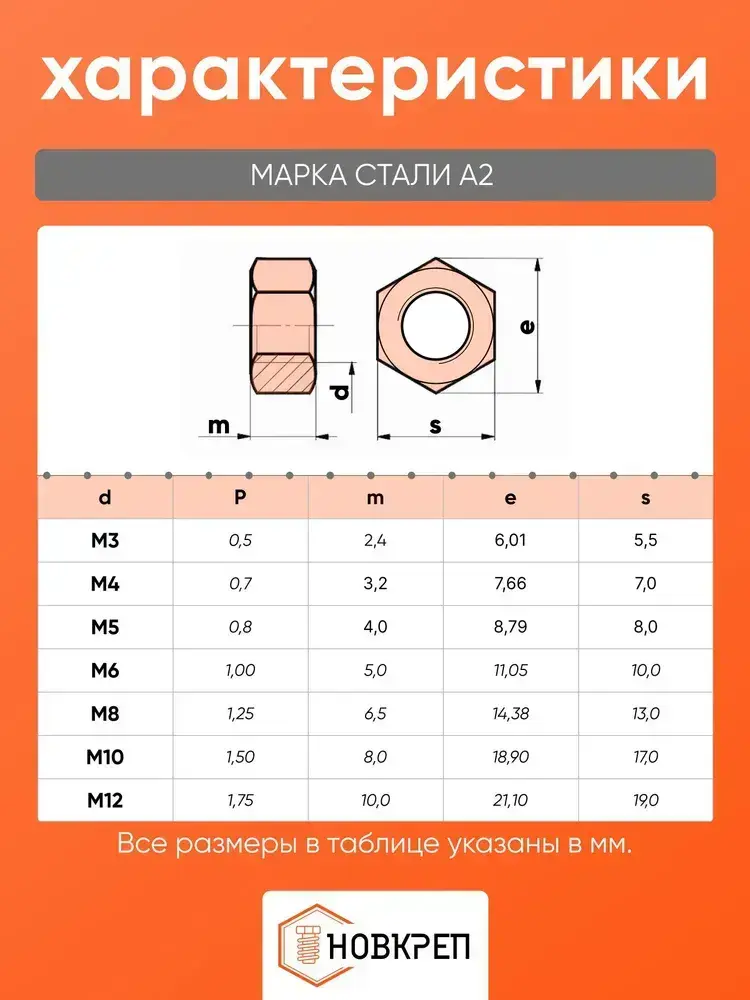 характеристики

МАРКА СТАЛИ А2

m

d

s

e

| d | P | m | e | s |
|---|---|---|---|---|
| M3 | 0,5 | 2,4 | 6,01 | 5,5 |
| M4 | 0,7 | 3,2 | 7,66 | 7,0 |
| M5 | 0,8 | 4,0 | 8,79 | 8,0 |
| M6 | 1,00 | 5,0 | 11,05 | 10,0 |
| M8 | 1,25 | 6,5 | 14,38 | 13,0 |
| M10 | 1,50 | 8,0 | 18,90 | 17,0 |
| M12 | 1,75 | 10,0 | 21,10 | 19,0 |

Все размеры в таблице указаны в мм.

НОВКРЕП